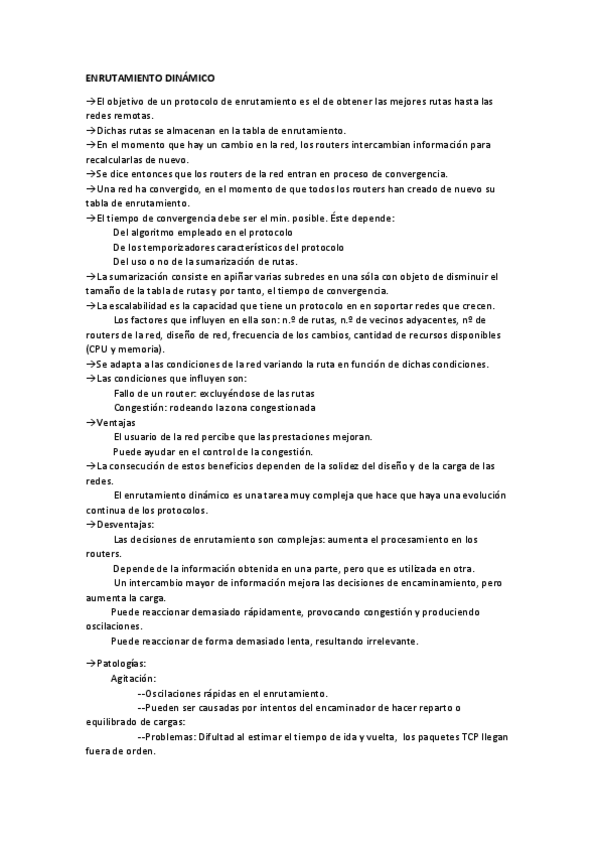 ENRUTAMIENTO DINÁMICO

→El objetivo de un protocolo de enrutamiento es el de obtener las mejores rutas hasta las redes remotas.
→Dichas rutas se almacenan en la tabla de enrutamiento.
→En el momento que hay un cambio en la red, los routers intercambian información para recalcularlas de nuevo.
→Se dice entonces que los routers de la red entran en proceso de convergencia.
→Una red ha convergido, en el momento de que todos los routers han creado de nuevo su tabla de enrutamiento.
→El tiempo de convergencia debe ser el min. posible. Éste depende:
Del algoritmo empleado en el protocolo
De los temporizadores característicos del protocolo
Del uso o no de la sumarización de rutas.
→La sumarización consiste en apiñar varias subredes en una sóla con objeto de disminuir el tamaño de la tabla de rutas y por tanto, el tiempo de convergencia.
→La escalabilidad es la capacidad que tiene un protocolo en en soportar redes que crecen.
Los factores que influyen en ella son: n.º de rutas, n.º de vecinos adyacentes, nº de routers de la red, diseño de red, frecuencia de los cambios, cantidad de recursos disponibles (CPU y memoria).
→Se adapta a las condiciones de la red variando la ruta en función de dichas condiciones.
→Las condiciones que influyen son:
Fallo de un router: excluyéndose de las rutas
Congestión: rodeando la zona congestionada
→Ventajas
El usuario de la red percibe que las prestaciones mejoran.
Puede ayudar en el control de la congestión.
→La consecución de estos beneficios dependen de la solidez del diseño y de la carga de las redes.
El enrutamiento dinámico es una tarea muy compleja que hace que haya una evolución continua de los protocolos.
→Desventajas:
Las decisiones de enrutamiento son complejas: aumenta el procesamiento en los routers.
Depende de la información obtenida en una parte, pero que es utilizada en otra.
Un intercambio mayor de información mejora las decisiones de encaminamiento, pero aumenta la carga.
Puede reaccionar demasiado rápidamente, provocando congestión y produciendo oscilaciones.
Puede reaccionar de forma demasiado lenta, resultando irrelevante.

→Patologías:
Agitación:
--Oscilaciones rápidas en el enrutamiento.
--Pueden ser causadas por intentos del encaminador de hacer reparto o equilibrado de cargas:
--Problemas: Difultad al estimar el tiempo de ida y vuelta, los paquetes TCP llegan fuera de orden.